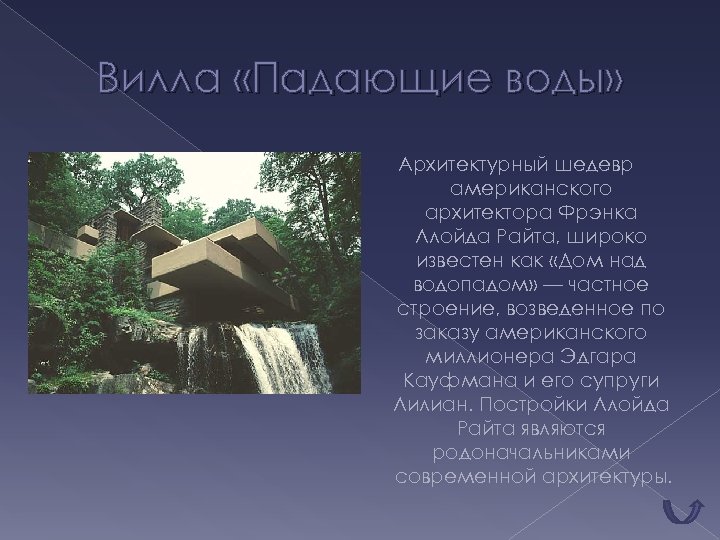 Вилла «Падающие воды»

Архитектурный шедевр американского архитектора Фрэнка Ллойда Райта, широко известен как «Дом над водопадом» — частное строение, возведенное по заказу американского миллионера Эдгара Кауфмана и его супруги Лилиан. Постройки Ллойда Райта являются родоначальниками современной архитектуры.